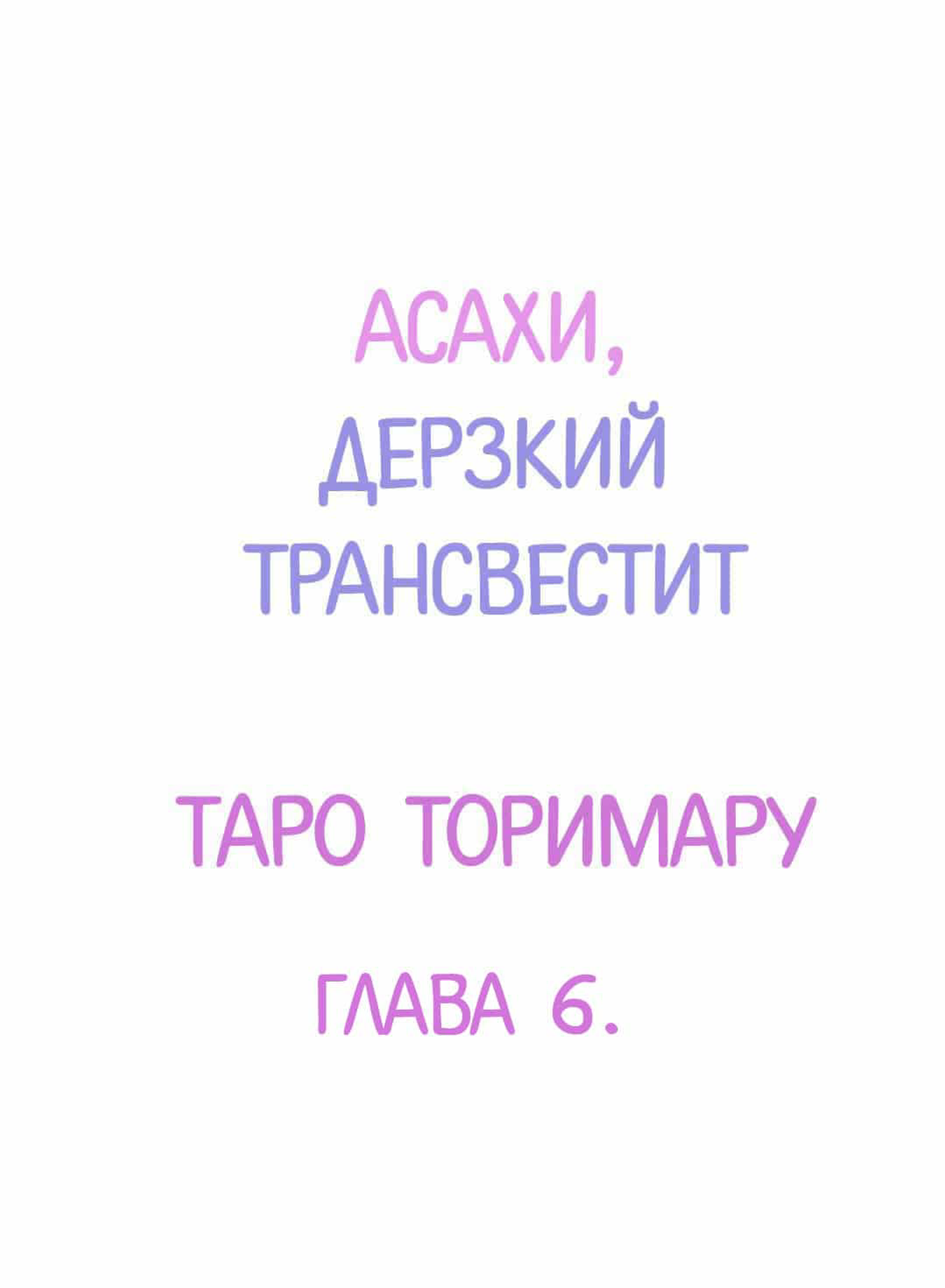 АСАХИ,
ДЕРЗКИЙ
ТРАНСВЕСТИТ

ТАРО ТОРИМАРУ

ГЛАВА 6.